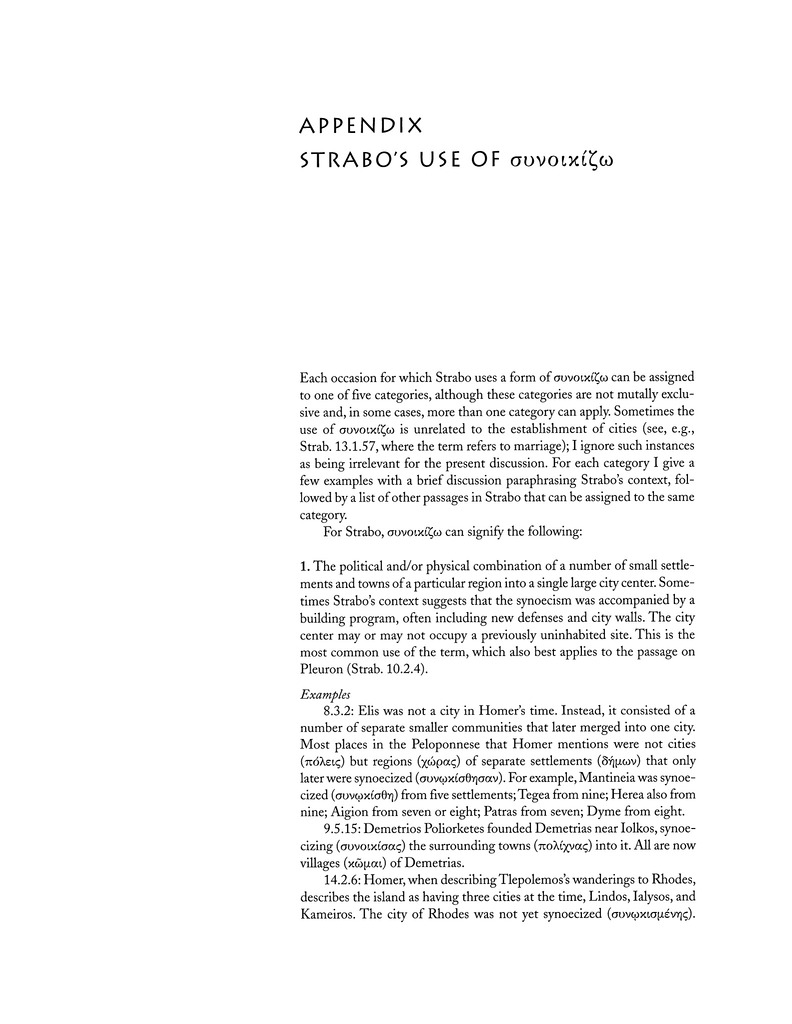 APPENDIX
STRABO'S USE OF συνοικίζω

Each occasion for which Strabo uses a form of συνοικίζω can be assigned to one of five categories, although these categories are not mutally exclusive and, in some cases, more than one category can apply. Sometimes the use of συνοικίζω is unrelated to the establishment of cities (see, e.g., Strab. 13.1.57, where the term refers to marriage); I ignore such instances as being irrelevant for the present discussion. For each category I give a few examples with a brief discussion paraphrasing Strabo's context, followed by a list of other passages in Strabo that can be assigned to the same category.

For Strabo, συνοικίζω can signify the following:

1. The political and/or physical combination of a number of small settlements and towns of a particular region into a single large city center. Sometimes Strabo's context suggests that the synoecism was accompanied by a building program, often including new defenses and city walls. The city center may or may not occupy a previously uninhabited site. This is the most common use of the term, which also best applies to the passage on Pleuron (Strab. 10.2.4).

Examples

8.3.2: Elis was not a city in Homer's time. Instead, it consisted of a number of separate smaller communities that later merged into one city. Most places in the Peloponnese that Homer mentions were not cities (πόλεις) but regions (χώρας) of separate settlements (δήμων) that only later were synoecized (συνῳκίσθησαν). For example, Mantineia was synoecized (συνῳκίσθη) from five settlements; Tegea from nine; Herea also from nine; Aigion from seven or eight; Patras from seven; Dyme from eight.

9.5.15: Demetrios Poliorketes founded Demetrias near Iolkos, synoecizing (συνοικίσας) the surrounding towns (πολίχνας) into it. All are now villages (κῶμαι) of Demetrias.

14.2.6: Homer, when describing Tlepolemos's wanderings to Rhodes, describes the island as having three cities at the time, Lindos, Ialysos, and Kameiros. The city of Rhodes was not yet synoecized (συνῳκισμένης).